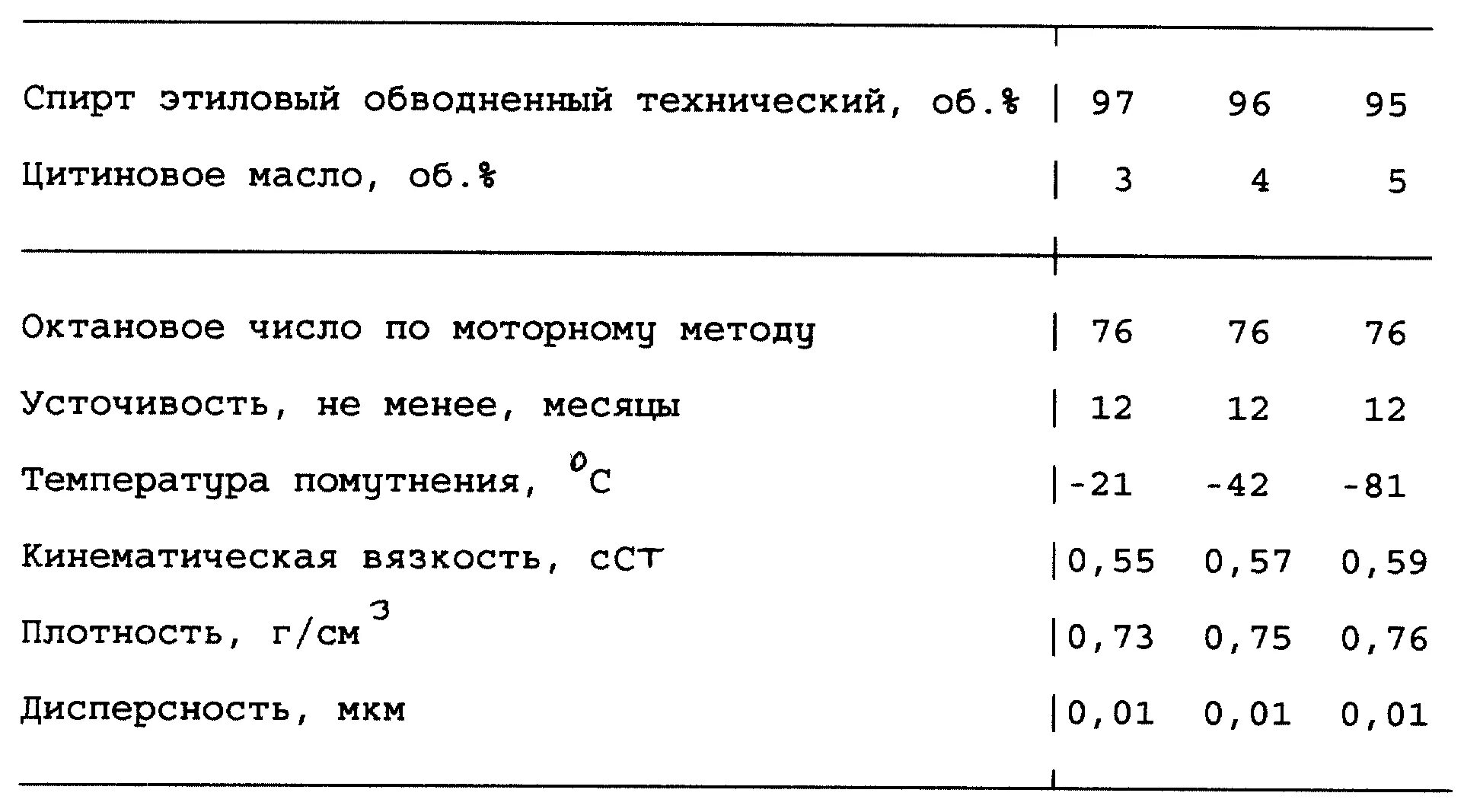 | | | | |
|---|---|---|---|
| Спирт этиловый обводненный технический, об.% | 97 | 96 | 95 |
| Цитиновое масло, об.% | 3 | 4 | 5 |
| Октановое число по моторному методу | 76 | 76 | 76 |
| Усточивость, не менее, месяцы | 12 | 12 | 12 |
| Температура помутнения, $^0C$ | -21 | -42 | -81 |
| Кинематическая вязкость, сСт | 0,55 | 0,57 | 0,59 |
| Плотность, г/см$^3$ | 0,73 | 0,75 | 0,76 |
| Дисперсность, мкм | 0,01 | 0,01 | 0,01 |